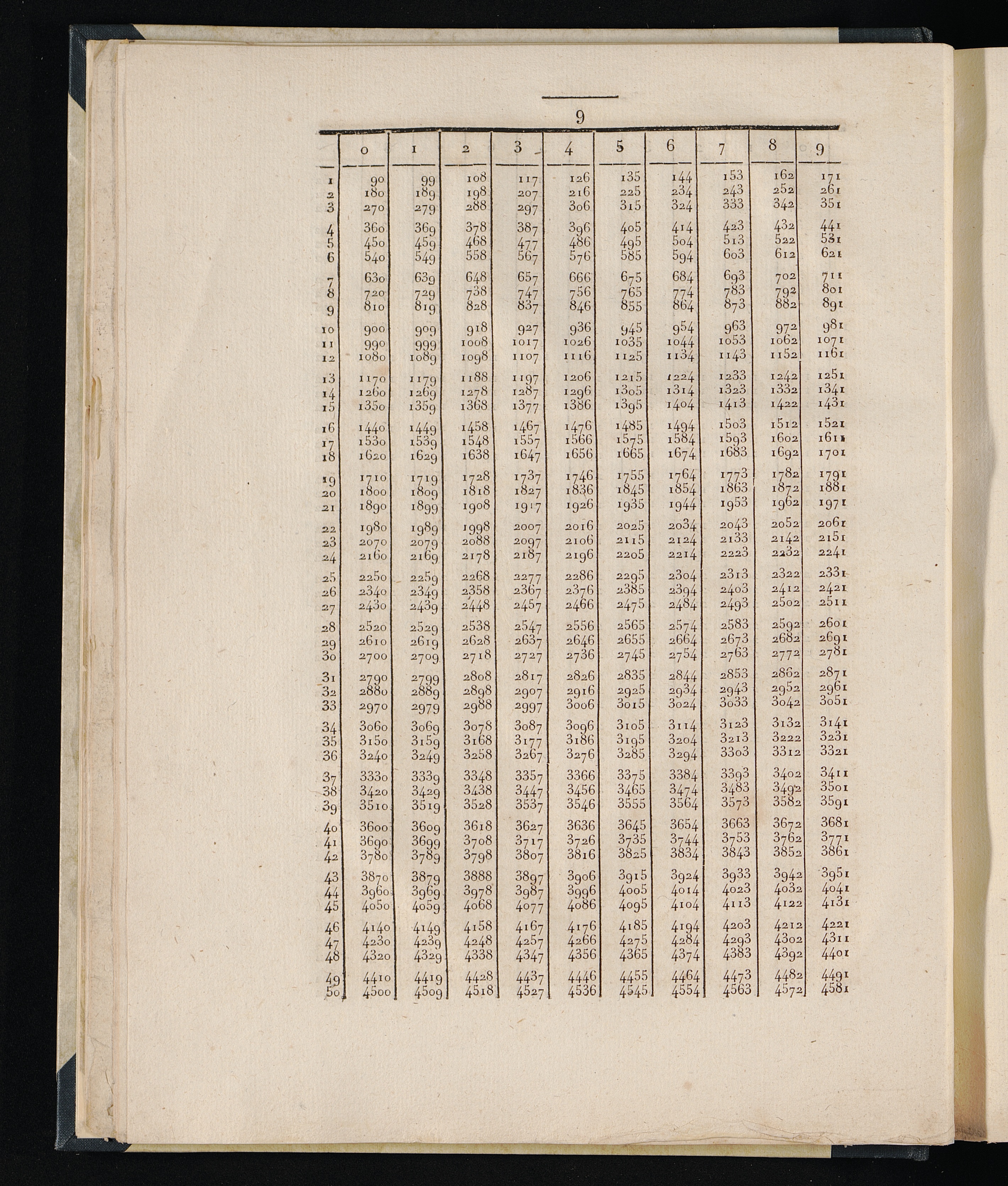 9

| | 0 | 1 | 2 | 3 | 4 | 5 | 6 | 7 | 8 | 9 |
|---|---|---|---|---|---|---|---|---|---|---|
| 1 | 90 | 99 | 108 | 117 | 126 | 135 | 144 | 153 | 162 | 171 |
| 2 | 180 | 189 | 198 | 207 | 216 | 225 | 234 | 243 | 252 | 261 |
| 3 | 270 | 279 | 288 | 297 | 306 | 315 | 324 | 333 | 342 | 351 |
| 4 | 360 | 369 | 378 | 387 | 396 | 405 | 414 | 423 | 432 | 441 |
| 5 | 450 | 459 | 468 | 477 | 486 | 495 | 504 | 513 | 522 | 531 |
| 6 | 540 | 549 | 558 | 567 | 576 | 585 | 594 | 603 | 612 | 621 |
| 7 | 630 | 639 | 648 | 657 | 666 | 675 | 684 | 693 | 702 | 711 |
| 8 | 720 | 729 | 738 | 747 | 756 | 765 | 774 | 783 | 792 | 801 |
| 9 | 810 | 819 | 828 | 837 | 846 | 855 | 864 | 873 | 882 | 891 |
| 10 | 900 | 909 | 918 | 927 | 936 | 945 | 954 | 963 | 972 | 981 |
| 11 | 990 | 999 | 1008 | 1017 | 1026 | 1035 | 1044 | 1053 | 1062 | 1071 |
| 12 | 1080 | 1089 | 1098 | 1107 | 1116 | 1125 | 1134 | 1143 | 1152 | 1161 |
| 13 | 1170 | 1179 | 1188 | 1197 | 1206 | 1215 | 1224 | 1233 | 1242 | 1251 |
| 14 | 1260 | 1269 | 1278 | 1287 | 1296 | 1305 | 1314 | 1323 | 1332 | 1341 |
| 15 | 1350 | 1359 | 1368 | 1377 | 1386 | 1395 | 1404 | 1413 | 1422 | 1431 |
| 16 | 1440 | 1449 | 1458 | 1467 | 1476 | 1485 | 1494 | 1503 | 1512 | 1521 |
| 17 | 1530 | 1539 | 1548 | 1557 | 1566 | 1575 | 1584 | 1593 | 1602 | 1611 |
| 18 | 1620 | 1629 | 1638 | 1647 | 1656 | 1665 | 1674 | 1683 | 1692 | 1701 |
| 19 | 1710 | 1719 | 1728 | 1737 | 1746 | 1755 | 1764 | 1773 | 1782 | 1791 |
| 20 | 1800 | 1809 | 1818 | 1827 | 1836 | 1845 | 1854 | 1863 | 1872 | 1881 |
| 21 | 1890 | 1899 | 1908 | 1917 | 1926 | 1935 | 1944 | 1953 | 1962 | 1971 |
| 22 | 1980 | 1989 | 1998 | 2007 | 2016 | 2025 | 2034 | 2043 | 2052 | 2061 |
| 23 | 2070 | 2079 | 2088 | 2097 | 2106 | 2115 | 2124 | 2133 | 2142 | 2151 |
| 24 | 2160 | 2169 | 2178 | 2187 | 2196 | 2205 | 2214 | 2223 | 2232 | 2241 |
| 25 | 2250 | 2259 | 2268 | 2277 | 2286 | 2295 | 2304 | 2313 | 2322 | 2331 |
| 26 | 2340 | 2349 | 2358 | 2367 | 2376 | 2385 | 2394 | 2403 | 2412 | 2421 |
| 27 | 2430 | 2439 | 2448 | 2457 | 2466 | 2475 | 2484 | 2493 | 2502 | 2511 |
| 28 | 2520 | 2529 | 2538 | 2547 | 2556 | 2565 | 2574 | 2583 | 2592 | 2601 |
| 29 | 2610 | 2619 | 2628 | 2637 | 2646 | 2655 | 2664 | 2673 | 2682 | 2691 |
| 30 | 2700 | 2709 | 2718 | 2727 | 2736 | 2745 | 2754 | 2763 | 2772 | 2781 |
| 31 | 2790 | 2799 | 2808 | 2817 | 2826 | 2835 | 2844 | 2853 | 2862 | 2871 |
| 32 | 2880 | 2889 | 2898 | 2907 | 2916 | 2925 | 2934 | 2943 | 2952 | 2961 |
| 33 | 2970 | 2979 | 2988 | 2997 | 3006 | 3015 | 3024 | 3033 | 3042 | 3051 |
| 34 | 3060 | 3069 | 3078 | 3087 | 3096 | 3105 | 3114 | 3123 | 3132 | 3141 |
| 35 | 3150 | 3159 | 3168 | 3177 | 3186 | 3195 | 3204 | 3213 | 3222 | 3231 |
| 36 | 3240 | 3249 | 3258 | 3267 | 3276 | 3285 | 3294 | 3303 | 3312 | 3321 |
| 37 | 3330 | 3339 | 3348 | 3357 | 3366 | 3375 | 3384 | 3393 | 3402 | 3411 |
| 38 | 3420 | 3429 | 3438 | 3447 | 3456 | 3465 | 3474 | 3483 | 3492 | 3501 |
| 39 | 3510 | 3519 | 3528 | 3537 | 3546 | 3555 | 3564 | 3573 | 3582 | 3591 |
| 40 | 3600 | 3609 | 3618 | 3627 | 3636 | 3645 | 3654 | 3663 | 3672 | 3681 |
| 41 | 3690 | 3699 | 3708 | 3717 | 3726 | 3735 | 3744 | 3753 | 3762 | 3771 |
| 42 | 3780 | 3789 | 3798 | 3807 | 3816 | 3825 | 3834 | 3843 | 3852 | 3861 |
| 43 | 3870 | 3879 | 3888 | 3897 | 3906 | 3915 | 3924 | 3933 | 3942 | 3951 |
| 44 | 3960 | 3969 | 3978 | 3987 | 3996 | 4005 | 4014 | 4023 | 4032 | 4041 |
| 45 | 4050 | 4059 | 4068 | 4077 | 4086 | 4095 | 4104 | 4113 | 4122 | 4131 |
| 46 | 4140 | 4149 | 4158 | 4167 | 4176 | 4185 | 4194 | 4203 | 4212 | 4221 |
| 47 | 4230 | 4239 | 4248 | 4257 | 4266 | 4275 | 4284 | 4293 | 4302 | 4311 |
| 48 | 4320 | 4329 | 4338 | 4347 | 4356 | 4365 | 4374 | 4383 | 4392 | 4401 |
| 49 | 4410 | 4419 | 4428 | 4437 | 4446 | 4455 | 4464 | 4473 | 4482 | 4491 |
| 50 | 4500 | 4509 | 4518 | 4527 | 4536 | 4545 | 4554 | 4563 | 4572 | 4581 |